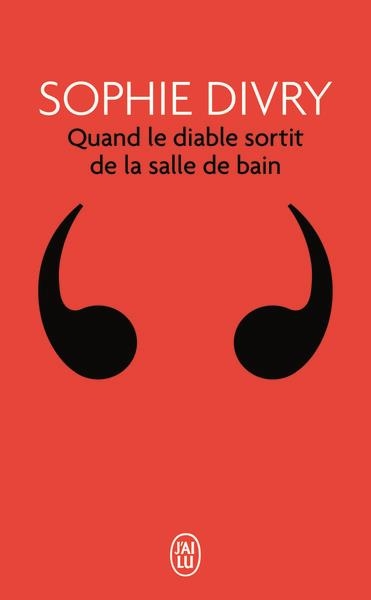 SOPHIE DIVRY
Quand le diable sortit de la salle de bain

J'AI LU